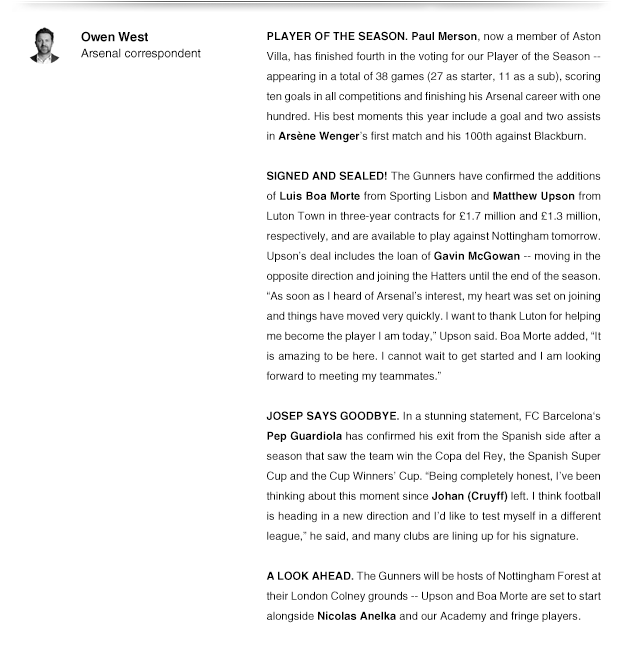 Owen West
Arsenal correspondent

PLAYER OF THE SEASON. Paul Merson, now a member of Aston Villa, has finished fourth in the voting for our Player of the Season -- appearing in a total of 38 games (27 as starter, 11 as a sub), scoring ten goals in all competitions and finishing his Arsenal career with one hundred. His best moments this year include a goal and two assists in Arsène Wenger's first match and his 100th against Blackburn.

SIGNED AND SEALED! The Gunners have confirmed the additions of Luis Boa Morte from Sporting Lisbon and Matthew Upson from Luton Town in three-year contracts for £1.7 million and £1.3 million, respectively, and are available to play against Nottingham tomorrow. Upson's deal includes the loan of Gavin McGowan -- moving in the opposite direction and joining the Hatters until the end of the season. "As soon as I heard of Arsenal's interest, my heart was set on joining and things have moved very quickly. I want to thank Luton for helping me become the player I am today," Upson said. Boa Morte added, "It is amazing to be here. I cannot wait to get started and I am looking forward to meeting my teammates."

JOSEP SAYS GOODBYE. In a stunning statement, FC Barcelona's Pep Guardiola has confirmed his exit from the Spanish side after a season that saw the team win the Copa del Rey, the Spanish Super Cup and the Cup Winners' Cup. "Being completely honest, I've been thinking about this moment since Johan (Cruyff) left. I think football is heading in a new direction and I'd like to test myself in a different league," he said, and many clubs are lining up for his signature.

A LOOK AHEAD. The Gunners will be hosts of Nottingham Forest at their London Colney grounds -- Upson and Boa Morte are set to start alongside Nicolas Anelka and our Academy and fringe players.